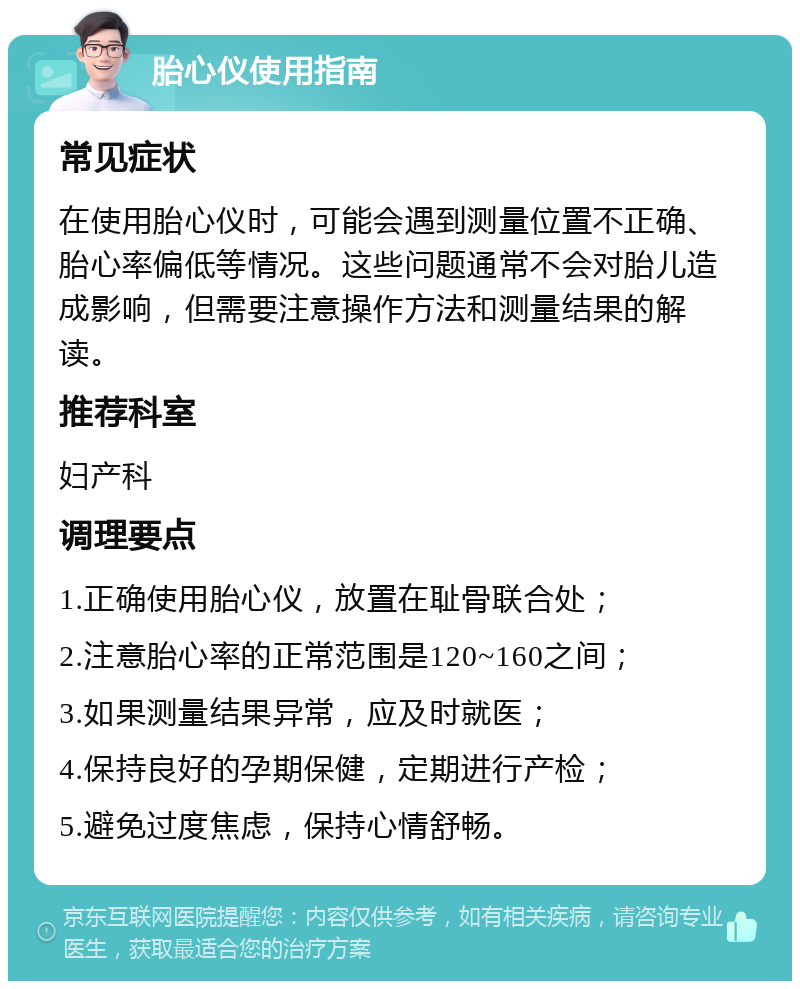 胎心仪使用指南

常见症状

在使用胎心仪时，可能会遇到测量位置不正确、胎心率偏低等情况。这些问题通常不会对胎儿造成影响，但需要注意操作方法和测量结果的解读。

推荐科室

妇产科

调理要点

1.正确使用胎心仪，放置在耻骨联合处；

2.注意胎心率的正常范围是120~160之间；

3.如果测量结果异常，应及时就医；

4.保持良好的孕期保健，定期进行产检；

5.避免过度焦虑，保持心情舒畅。

京东互联网医院提醒您：内容仅供参考，如有相关疾病，请咨询专业医生，获取最适合您的治疗方案